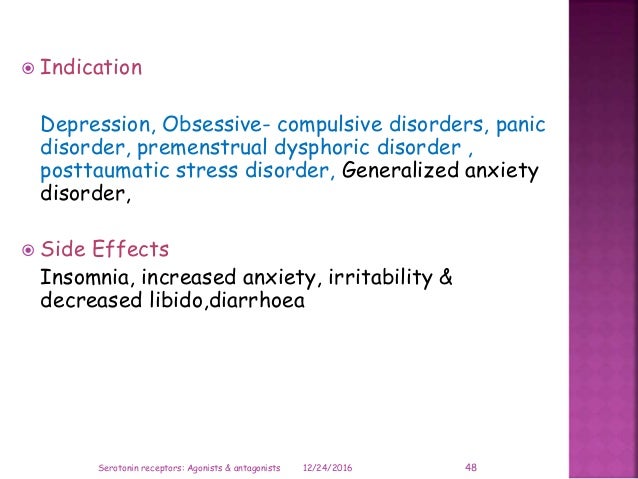 Indication

Depression, Obsessive- compulsive disorders, panic disorder, premenstrual dysphoric disorder , posttaumatic stress disorder, Generalized anxiety disorder,

Side Effects

Insomnia, increased anxiety, irritability & decreased libido,diarrhoea

Serotonin receptors: Agonists & antagonists 12/24/2016 48